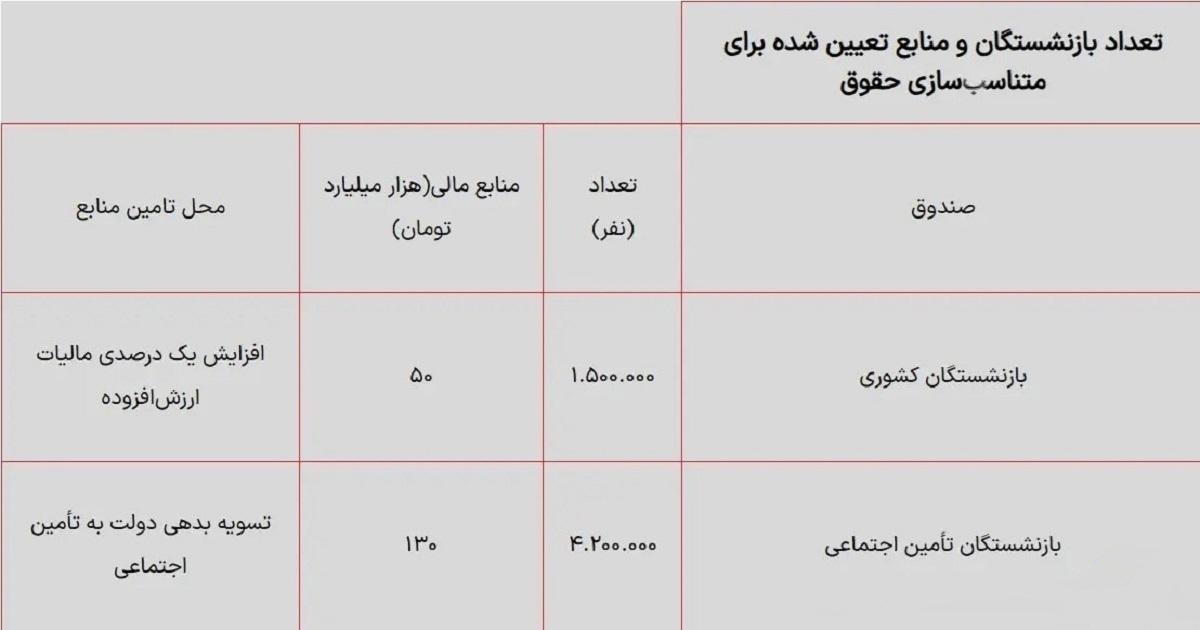 تعداد بازنشستگان و منابع تعیین شده برای متناسب‌سازی حقوق

| صندوق | تعداد (نفر) | منابع مالی(هزار میلیارد تومان) | محل تامین منابع |
|---|---|---|---|
| بازنشستگان کشوری | ۱.۵۰۰.۰۰۰ | ۵۰ | افزایش یک درصدی مالیات ارزش‌افزوده |
| بازنشستگان تأمین اجتماعی | ۴.۲۰۰.۰۰۰ | ۱۳۰ | تسویه بدهی دولت به تأمین اجتماعی |